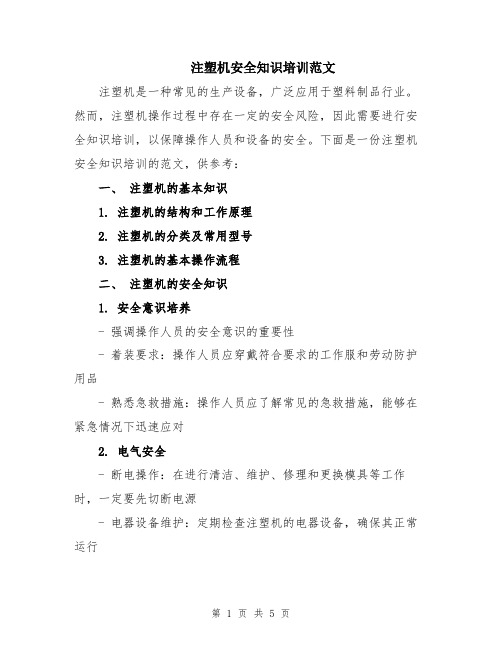 注塑机安全知识培训范文

注塑机是一种常见的生产设备，广泛应用于塑料制品行业。然而，注塑机操作过程中存在一定的安全风险，因此需要进行安全知识培训，以保障操作人员和设备的安全。下面是一份注塑机安全知识培训的范文，供参考：

一、 注塑机的基本知识

1. 注塑机的结构和工作原理

2. 注塑机的分类及常用型号

3. 注塑机的基本操作流程

二、 注塑机的安全知识

1. 安全意识培养

- 强调操作人员的安全意识的重要性

- 着装要求：操作人员应穿戴符合要求的工作服和劳动防护用品

- 熟悉急救措施：操作人员应了解常见的急救措施，能够在紧急情况下迅速应对

2. 电气安全

- 断电操作：在进行清洁、维护、修理和更换模具等工作时，一定要先切断电源

- 电器设备维护：定期检查注塑机的电器设备，确保其正常运行

第 1 页 共 5 页